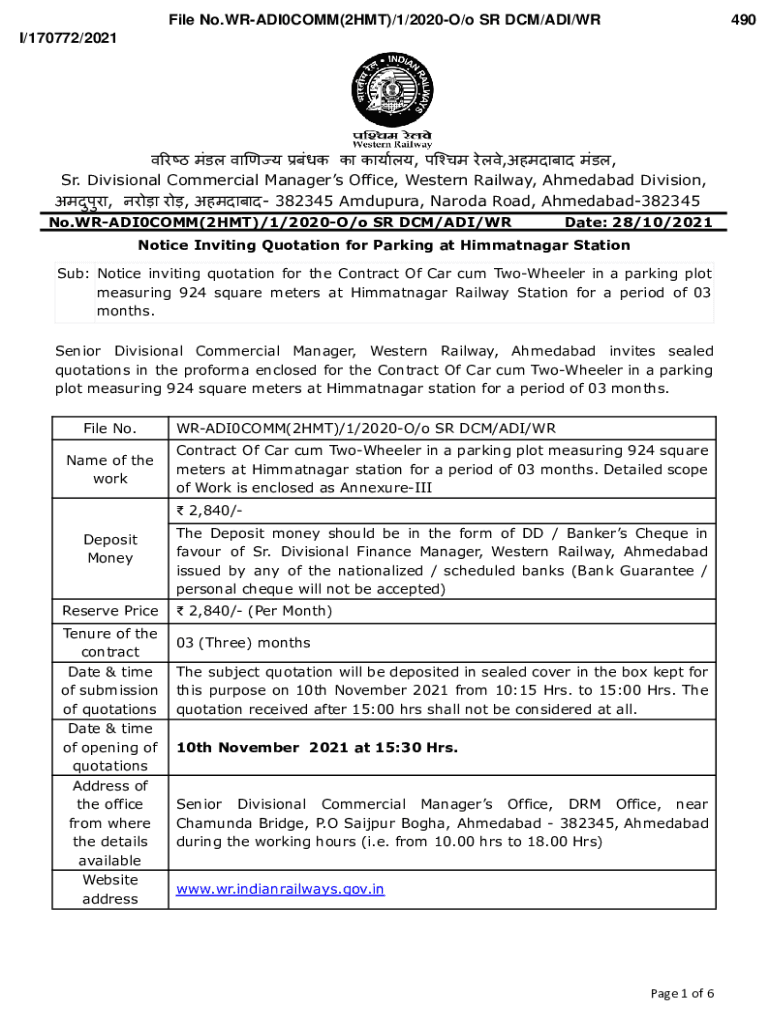 File No.WR-ADI0COMM(2HMT)/1/2020-O/o SR DCM/ADI/WR 490

I/170772/2021

भारतीय रेल • INDIAN RAILWAYS

पश्चिम रेलवे
Western Railway

वरिष्ठ मंडल वाणिज्य प्रबंधक का कार्यालय, पश्चिम रेलवे,अहमदाबाद मंडल,
Sr. Divisional Commercial Manager's Office, Western Railway, Ahmedabad Division,
अमदुपुरा, नरोड़ा रोड़, अहमदाबाद- 382345 Amdupura, Naroda Road, Ahmedabad-382345

No.WR-ADI0COMM(2HMT)/1/2020-O/o SR DCM/ADI/WR Date: 28/10/2021

Notice Inviting Quotation for Parking at Himmatnagar Station

Sub: Notice inviting quotation for the Contract Of Car cum Two-Wheeler in a parking plot measuring 924 square meters at Himmatnagar Railway Station for a period of 03 months.

Senior Divisional Commercial Manager, Western Railway, Ahmedabad invites sealed quotations in the proforma enclosed for the Contract Of Car cum Two-Wheeler in a parking plot measuring 924 square meters at Himmatnagar station for a period of 03 months.

| File No. | WR-ADI0COMM(2HMT)/1/2020-O/o SR DCM/ADI/WR |
|---|---|
| Name of the work | Contract Of Car cum Two-Wheeler in a parking plot measuring 924 square meters at Himmatnagar station for a period of 03 months. Detailed scope of Work is enclosed as Annexure-III |
| Deposit Money | ₹ 2,840/- The Deposit money should be in the form of DD / Banker's Cheque in favour of Sr. Divisional Finance Manager, Western Railway, Ahmedabad issued by any of the nationalized / scheduled banks (Bank Guarantee / personal cheque will not be accepted) |
| Reserve Price | ₹ 2,840/- (Per Month) |
| Tenure of the contract | 03 (Three) months |
| Date & time of submission of quotations | The subject quotation will be deposited in sealed cover in the box kept for this purpose on 10th November 2021 from 10:15 Hrs. to 15:00 Hrs. The quotation received after 15:00 hrs shall not be considered at all. |
| Date & time of opening of quotations | 10th November 2021 at 15:30 Hrs. |
| Address of the office from where the details available | Senior Divisional Commercial Manager's Office, DRM Office, near Chamunda Bridge, P.O Saijpur Bogha, Ahmedabad - 382345, Ahmedabad during the working hours (i.e. from 10.00 hrs to 18.00 Hrs) |
| Website address | www.wr.indianrailways.gov.in |

Page 1 of 6